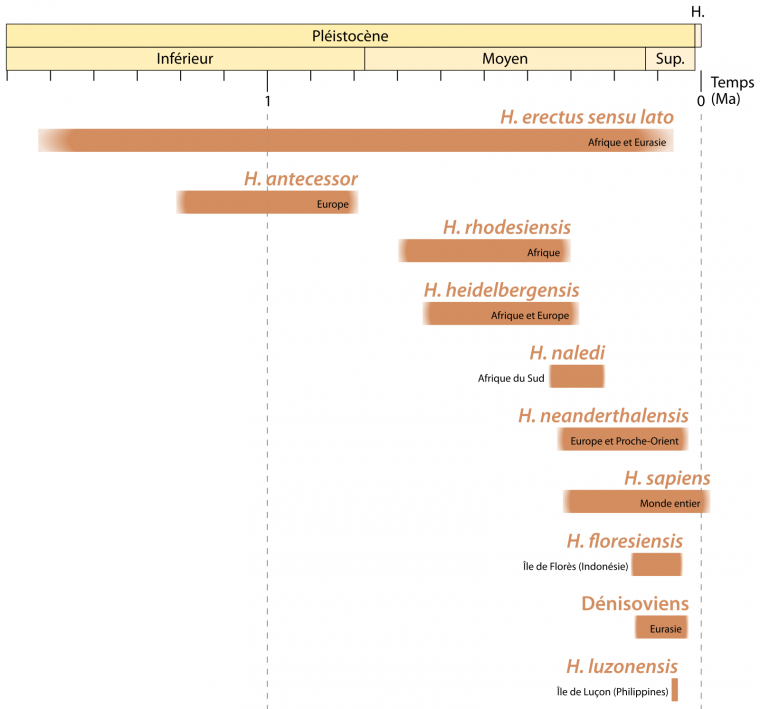 H.

Pléistocène

Inférieur

Moyen

Sup.

1

0

Temps (Ma)

H. erectus sensu lato

Afrique et Eurasie

H. antecessor

Europe

H. rhodesiensis

Afrique

H. heidelbergensis

Afrique et Europe

H. naledi

Afrique du Sud

H. neanderthalensis

Europe et Proche-Orient

H. sapiens

Monde entier

H. floresiensis

Île de Florès (Indonésie)

Dénisoviens

Eurasie

H. luzonensis

Île de Luçon (Philippines)